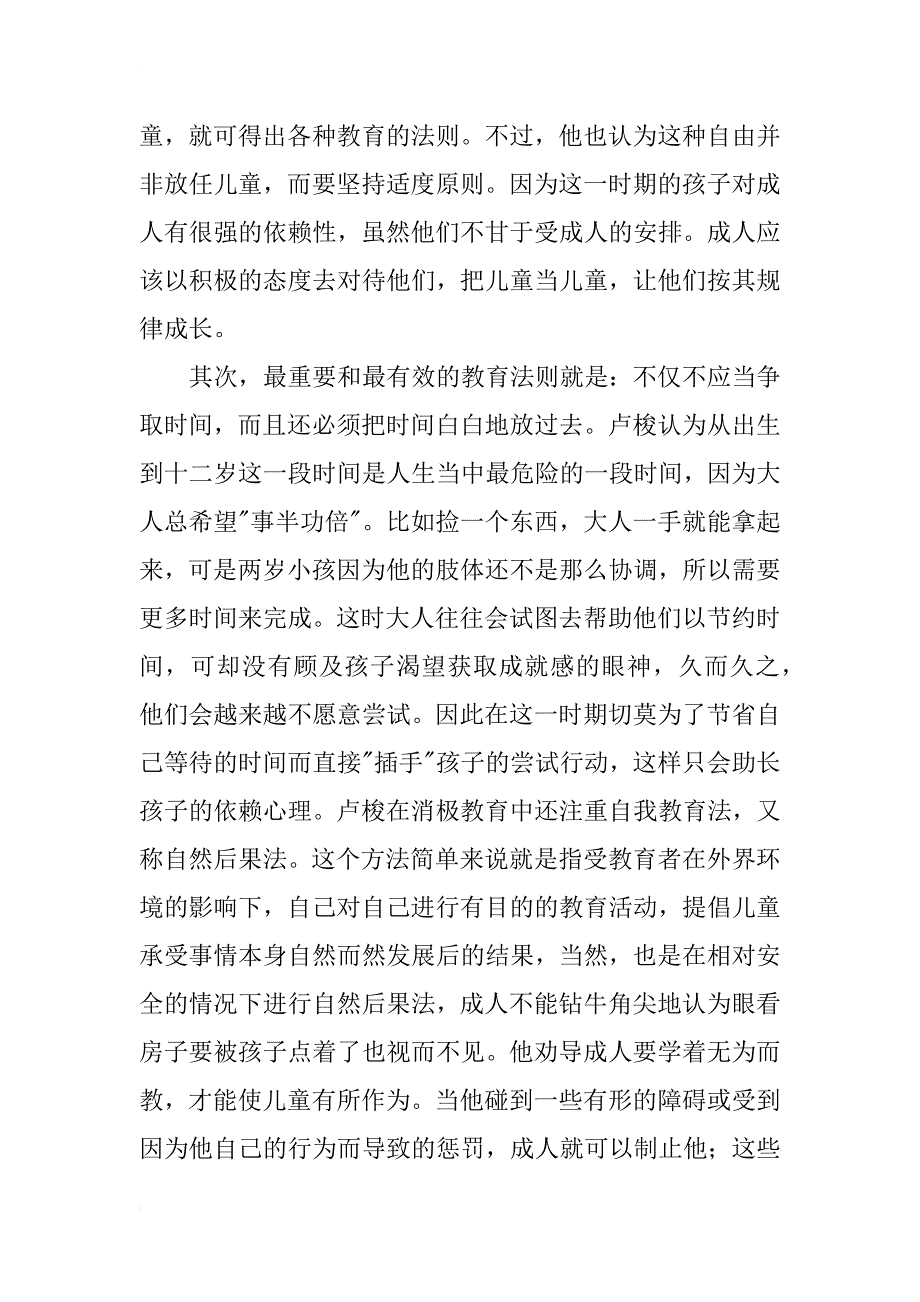 童，就可得出各种教育的法则。不过，他也认为这种自由并非放任儿童，而要坚持适度原则。因为这一时期的孩子对成人有很强的依赖性，虽然他们不甘于受成人的安排。成人应该以积极的态度去对待他们，把儿童当儿童，让他们按其规律成长。

其次，最重要和最有效的教育法则就是：不仅不应当争取时间，而且还必须把时间白白地放过去。卢梭认为从出生到十二岁这一段时间是人生当中最危险的一段时间，因为大人总希望"事半功倍"。比如捡一个东西，大人一手就能拿起来，可是两岁小孩因为他的肢体还不是那么协调，所以需要更多时间来完成。这时大人往往会试图去帮助他们以节约时间，可却没有顾及孩子渴望获取成就感的眼神，久而久之，他们会越来越不愿意尝试。因此在这一时期切莫为了节省自己等待的时间而直接"插手"孩子的尝试行动，这样只会助长孩子的依赖心理。卢梭在消极教育中还注重自我教育法，又称自然后果法。这个方法简单来说就是指受教育者在外界环境的影响下，自己对自己进行有目的的教育活动，提倡儿童承受事情本身自然而然发展后的结果，当然，也是在相对安全的情况下进行自然后果法，成人不能钻牛角尖地认为眼看房子要被孩子点着了也视而不见。他劝导成人要学着无为而教，才能使儿童有所作为。当他碰到一些有形的障碍或受到因为他自己的行为而导致的惩罚，成人就可以制止他；这些